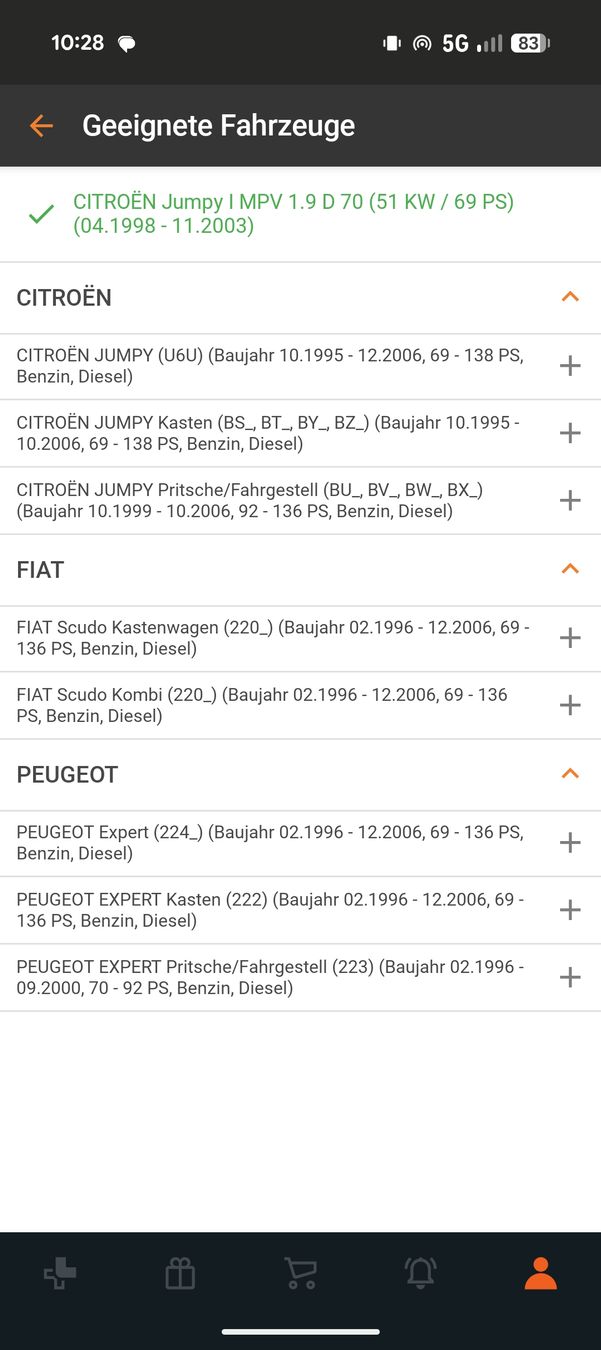 10:28 5G 83

Geeignete Fahrzeuge

CITROËN Jumpy I MPV 1.9 D 70 (51 KW / 69 PS) (04.1998 - 11.2003)

CITROËN

CITROËN JUMPY (U6U) (Baujahr 10.1995 - 12.2006, 69 - 138 PS, Benzin, Diesel)

CITROËN JUMPY Kasten (BS_, BT_, BY_, BZ_) (Baujahr 10.1995 - 10.2006, 69 - 138 PS, Benzin, Diesel)

CITROËN JUMPY Pritsche/Fahrgestell (BU_, BV_, BW_, BX_) (Baujahr 10.1999 - 10.2006, 92 - 136 PS, Benzin, Diesel)

FIAT

FIAT Scudo Kastenwagen (220_) (Baujahr 02.1996 - 12.2006, 69 - 136 PS, Benzin, Diesel)

FIAT Scudo Kombi (220_) (Baujahr 02.1996 - 12.2006, 69 - 136 PS, Benzin, Diesel)

PEUGEOT

PEUGEOT Expert (224_) (Baujahr 02.1996 - 12.2006, 69 - 136 PS, Benzin, Diesel)

PEUGEOT EXPERT Kasten (222) (Baujahr 02.1996 - 12.2006, 69 - 136 PS, Benzin, Diesel)

PEUGEOT EXPERT Pritsche/Fahrgestell (223) (Baujahr 02.1996 - 09.2000, 70 - 92 PS, Benzin, Diesel)